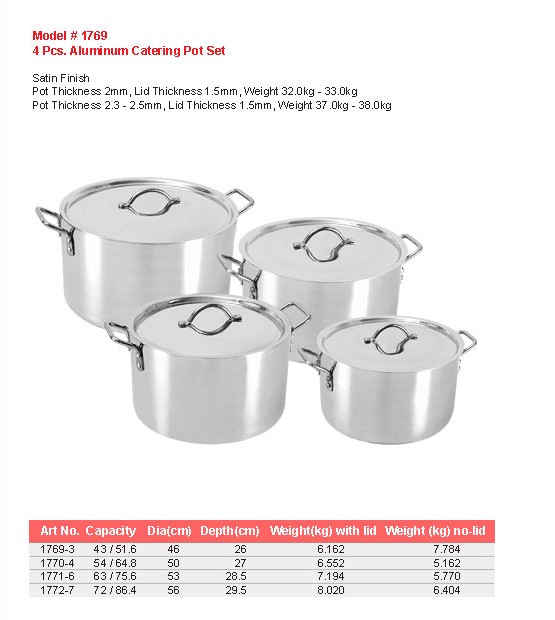 Model # 1769
4 Pcs. Aluminum Catering Pot Set

Satin Finish
Pot Thickness 2mm, Lid Thickness 1.5mm, Weight 32.0kg - 33.0kg
Pot Thickness 2.3 - 2.5mm, Lid Thickness 1.5mm, Weight 37.0kg - 38.0kg

| Art No. | Capacity | Dia(cm) | Depth(cm) | Weight(kg) with lid | Weight (kg) no-lid |
|---|---|---|---|---|---|
| 1769-3 | 43 / 51.6 | 46 | 26 | 6.162 | 7.784 |
| 1770-4 | 54 / 64.8 | 50 | 27 | 6.552 | 5.162 |
| 1771-6 | 63 / 75.6 | 53 | 28.5 | 7.194 | 5.770 |
| 1772-7 | 72 / 86.4 | 56 | 29.5 | 8.020 | 6.404 |